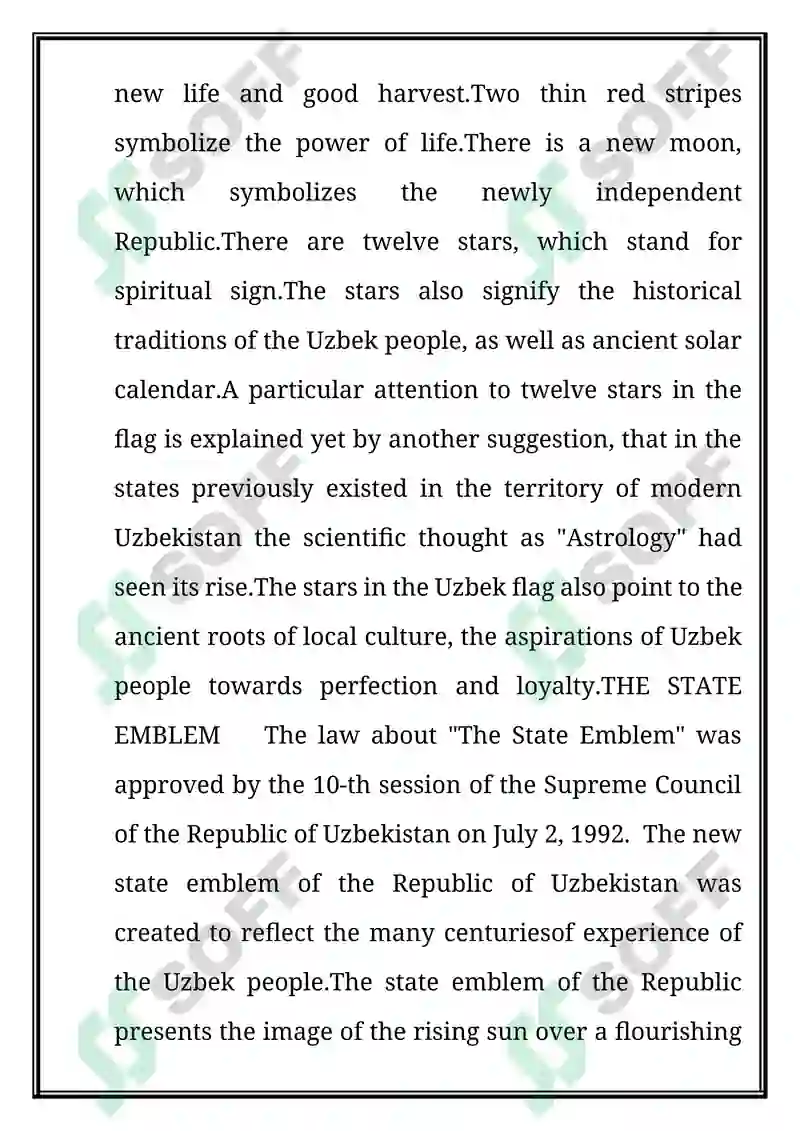 new life and good harvest.Two thin red stripes symbolize the power of life.There is a new moon, which symbolizes the newly independent Republic.There are twelve stars, which stand for spiritual sign.The stars also signify the historical traditions of the Uzbek people, as well as ancient solar calendar.A particular attention to twelve stars in the flag is explained yet by another suggestion, that in the states previously existed in the territory of modern Uzbekistan the scientific thought as "Astrology" had seen its rise.The stars in the Uzbek flag also point to the ancient roots of local culture, the aspirations of Uzbek people towards perfection and loyalty.THE STATE EMBLEM The law about "The State Emblem" was approved by the 10-th session of the Supreme Council of the Republic of Uzbekistan on July 2, 1992. The new state emblem of the Republic of Uzbekistan was created to reflect the many centuriesof experience of the Uzbek people.The state emblem of the Republic presents the image of the rising sun over a flourishing

SOFF